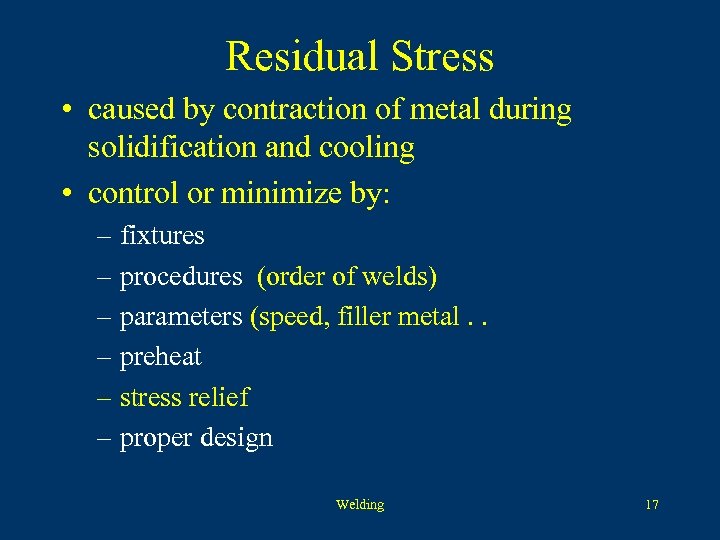 Residual Stress

• caused by contraction of metal during solidification and cooling
• control or minimize by:
– fixtures
– procedures (order of welds)
– parameters (speed, filler metal . .
– preheat
– stress relief
– proper design

Welding

17